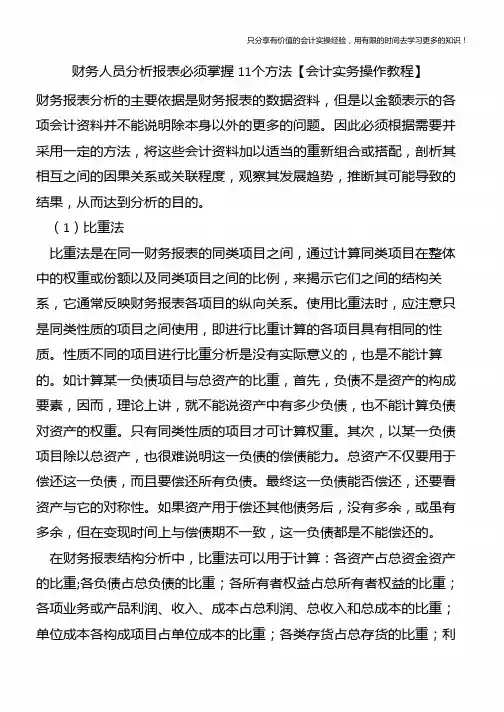 只分享有价值的会计实操经验，用有限的时间去学习更多的知识！

财务人员分析报表必须掌握 11个方法【会计实务操作教程】

财务报表分析的主要依据是财务报表的数据资料，但是以金额表示的各项会计资料并不能说明除本身以外的更多的问题。因此必须根据需要并采用一定的方法，将这些会计资料加以适当的重新组合或搭配，剖析其相互之间的因果关系或关联程度，观察其发展趋势，推断其可能导致的结果，从而达到分析的目的。

（1）比重法

比重法是在同一财务报表的同类项目之间，通过计算同类项目在整体中的权重或份额以及同类项目之间的比例，来揭示它们之间的结构关系，它通常反映财务报表各项目的纵向关系。使用比重法时，应注意只是同类性质的项目之间使用，即进行比重计算的各项目具有相同的性质。性质不同的项目进行比重分析是没有实际意义的，也是不能计算的。如计算某一负债项目与总资产的比重，首先，负债不是资产的构成要素，因而，理论上讲，就不能说资产中有多少负债，也不能计算负债对资产的权重。只有同类性质的项目才可计算权重。其次，以某一负债项目除以总资产，也很难说明这一负债的偿债能力。总资产不仅要用于偿还这一负债，而且要偿还所有负债。最终这一负债能否偿还，还要看资产与它的对称性。如果资产用于偿还其他债务后，没有多余，或虽有多余，但在变现时间上与偿债期不一致，这一负债都是不能偿还的。

在财务报表结构分析中，比重法可以用于计算：各资产占总资金资产的比重;各负债占总负债的比重；各所有者权益占总所有者权益的比重；各项业务或产品利润、收入、成本占总利润、总收入和总成本的比重；单位成本各构成项目占单位成本的比重；各类存货占总存货的比重；利